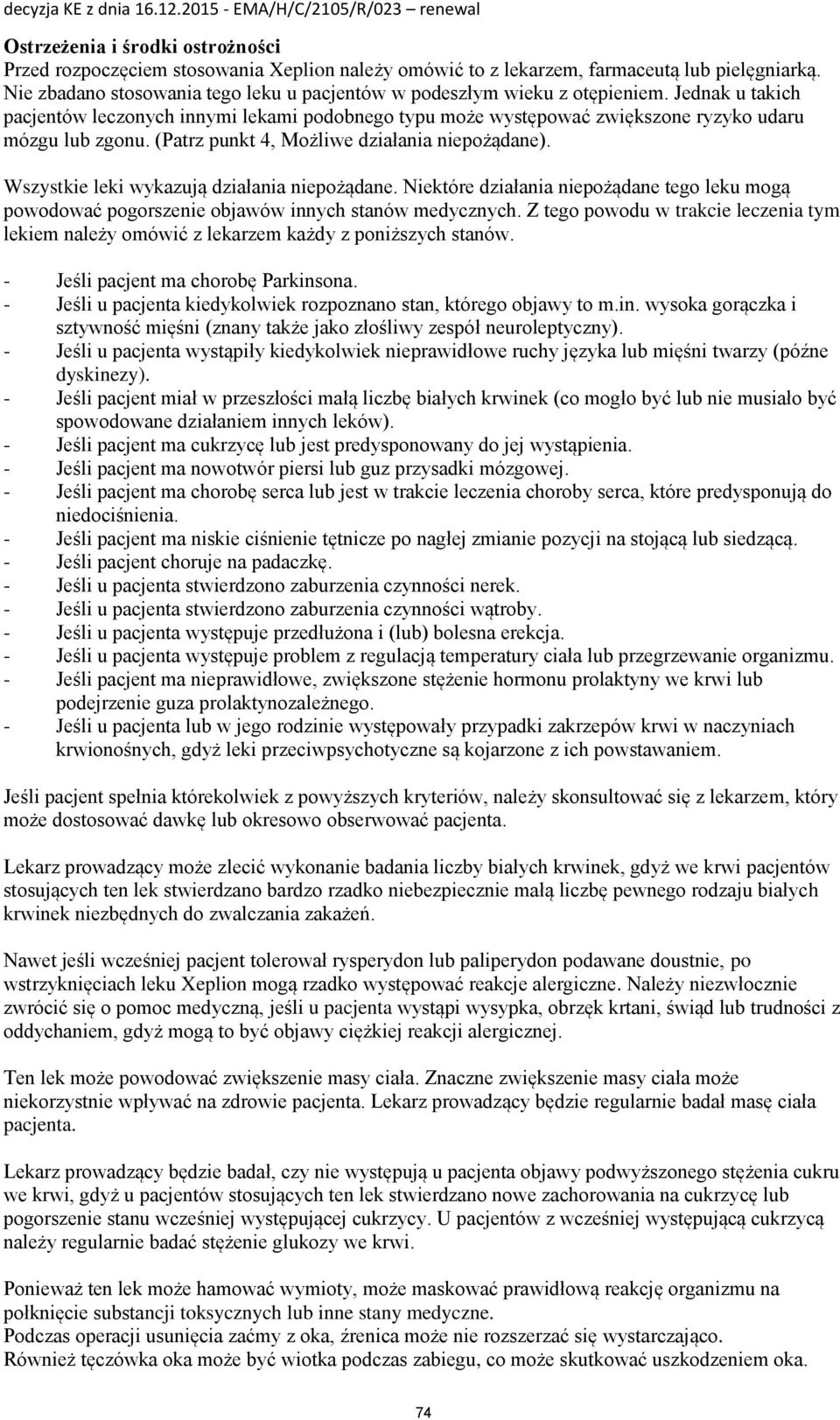 decyzja KE z dnia 16.12.2015 - EMA/H/C/2105/R/023 – renewal

Ostrzeżenia i środki ostrożności
Przed rozpoczęciem stosowania Xeplion należy omówić to z lekarzem, farmaceutą lub pielęgniarką. Nie zbadano stosowania tego leku u pacjentów w podeszłym wieku z otępieniem. Jednak u takich pacjentów leczonych innymi lekami podobnego typu może występować zwiększone ryzyko udaru mózgu lub zgonu. (Patrz punkt 4, Możliwe działania niepożądane).

Wszystkie leki wykazują działania niepożądane. Niektóre działania niepożądane tego leku mogą powodować pogorszenie objawów innych stanów medycznych. Z tego powodu w trakcie leczenia tym lekiem należy omówić z lekarzem każdy z poniższych stanów.

- Jeśli pacjent ma chorobę Parkinsona.
- Jeśli u pacjenta kiedykolwiek rozpoznano stan, którego objawy to m.in. wysoka gorączka i sztywność mięśni (znany także jako złośliwy zespół neuroleptyczny).
- Jeśli u pacjenta wystąpiły kiedykolwiek nieprawidłowe ruchy języka lub mięśni twarzy (późne dyskinezy).
- Jeśli pacjent miał w przeszłości małą liczbę białych krwinek (co mogło być lub nie musiało być spowodowane działaniem innych leków).
- Jeśli pacjent ma cukrzycę lub jest predysponowany do jej wystąpienia.
- Jeśli pacjent ma nowotwór piersi lub guz przysadki mózgowej.
- Jeśli pacjent ma chorobę serca lub jest w trakcie leczenia choroby serca, które predysponują do niedociśnienia.
- Jeśli pacjent ma niskie ciśnienie tętnicze po nagłej zmianie pozycji na stojącą lub siedzącą.
- Jeśli pacjent choruje na padaczkę.
- Jeśli u pacjenta stwierdzono zaburzenia czynności nerek.
- Jeśli u pacjenta stwierdzono zaburzenia czynności wątroby.
- Jeśli u pacjenta występuje przedłużona i (lub) bolesna erekcja.
- Jeśli u pacjenta występuje problem z regulacją temperatury ciała lub przegrzewanie organizmu.
- Jeśli pacjent ma nieprawidłowe, zwiększone stężenie hormonu prolaktyny we krwi lub podejrzenie guza prolaktynozależnego.
- Jeśli u pacjenta lub w jego rodzinie występowały przypadki zakrzepów krwi w naczyniach krwionośnych, gdyż leki przeciwpsychotyczne są kojarzone z ich powstawaniem.

Jeśli pacjent spełnia którekolwiek z powyższych kryteriów, należy skonsultować się z lekarzem, który może dostosować dawkę lub okresowo obserwować pacjenta.

Lekarz prowadzący może zlecić wykonanie badania liczby białych krwinek, gdyż we krwi pacjentów stosujących ten lek stwierdzano bardzo rzadko niebezpiecznie małą liczbę pewnego rodzaju białych krwinek niezbędnych do zwalczania zakażeń.

Nawet jeśli wcześniej pacjent tolerował rysperydon lub paliperydon podawane doustnie, po wstrzyknięciach leku Xeplion mogą rzadko występować reakcje alergiczne. Należy niezwłocznie zwrócić się o pomoc medyczną, jeśli u pacjenta wystąpi wysypka, obrzęk krtani, świąd lub trudności z oddychaniem, gdyż mogą to być objawy ciężkiej reakcji alergicznej.

Ten lek może powodować zwiększenie masy ciała. Znaczne zwiększenie masy ciała może niekorzystnie wpływać na zdrowie pacjenta. Lekarz prowadzący będzie regularnie badał masę ciała pacjenta.

Lekarz prowadzący będzie badał, czy nie występują u pacjenta objawy podwyższonego stężenia cukru we krwi, gdyż u pacjentów stosujących ten lek stwierdzano nowe zachorowania na cukrzycę lub pogorszenie stanu wcześniej występującej cukrzycy. U pacjentów z wcześniej występującą cukrzycą należy regularnie badać stężenie glukozy we krwi.

Ponieważ ten lek może hamować wymioty, może maskować prawidłową reakcję organizmu na połknięcie substancji toksycznych lub inne stany medyczne.
Podczas operacji usunięcia zaćmy z oka, źrenica może nie rozszerzać się wystarczająco. Również tęczówka oka może być wiotka podczas zabiegu, co może skutkować uszkodzeniem oka.

74